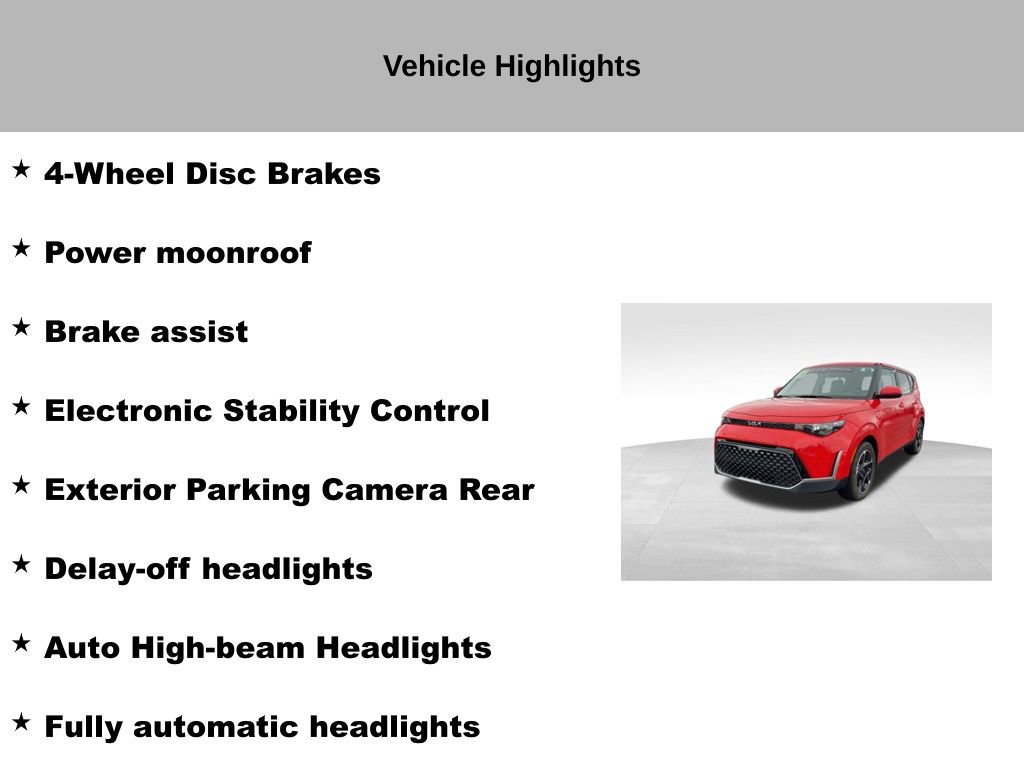 Vehicle Highlights

★ 4-Wheel Disc Brakes

★ Power moonroof

★ Brake assist

★ Electronic Stability Control

★ Exterior Parking Camera Rear

★ Delay-off headlights

★ Auto High-beam Headlights

★ Fully automatic headlights